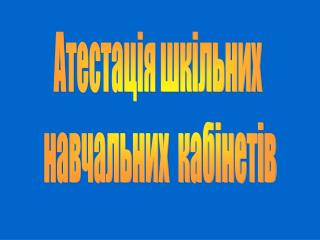 Атестація шкільних навчальних кабінетів